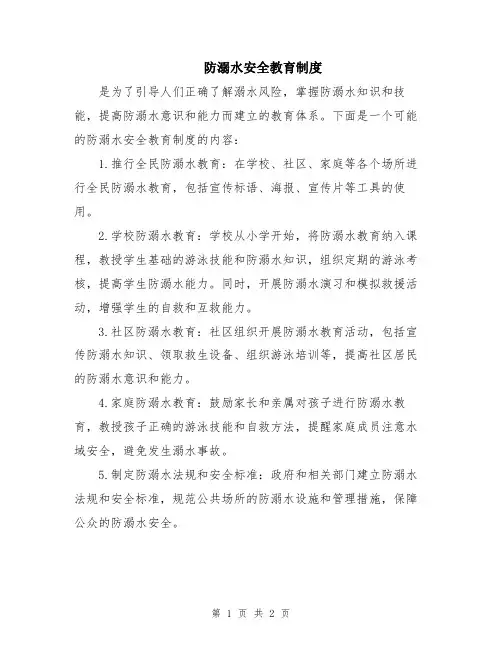 防溺水安全教育制度

是为了引导人们正确了解溺水风险，掌握防溺水知识和技能，提高防溺水意识和能力而建立的教育体系。下面是一个可能的防溺水安全教育制度的内容：

1.推行全民防溺水教育：在学校、社区、家庭等各个场所进行全民防溺水教育，包括宣传标语、海报、宣传片等工具的使用。

2.学校防溺水教育：学校从小学开始，将防溺水教育纳入课程，教授学生基础的游泳技能和防溺水知识，组织定期的游泳考核，提高学生防溺水能力。同时，开展防溺水演习和模拟救援活动，增强学生的自救和互救能力。

3.社区防溺水教育：社区组织开展防溺水教育活动，包括宣传防溺水知识、领取救生设备、组织游泳培训等，提高社区居民的防溺水意识和能力。

4.家庭防溺水教育：鼓励家长和亲属对孩子进行防溺水教育，教授孩子正确的游泳技能和自救方法，提醒家庭成员注意水域安全，避免发生溺水事故。

5.制定防溺水法规和安全标准：政府和相关部门建立防溺水法规和安全标准，规范公共场所的防溺水设施和管理措施，保障公众的防溺水安全。

第 1 页 共 2 页